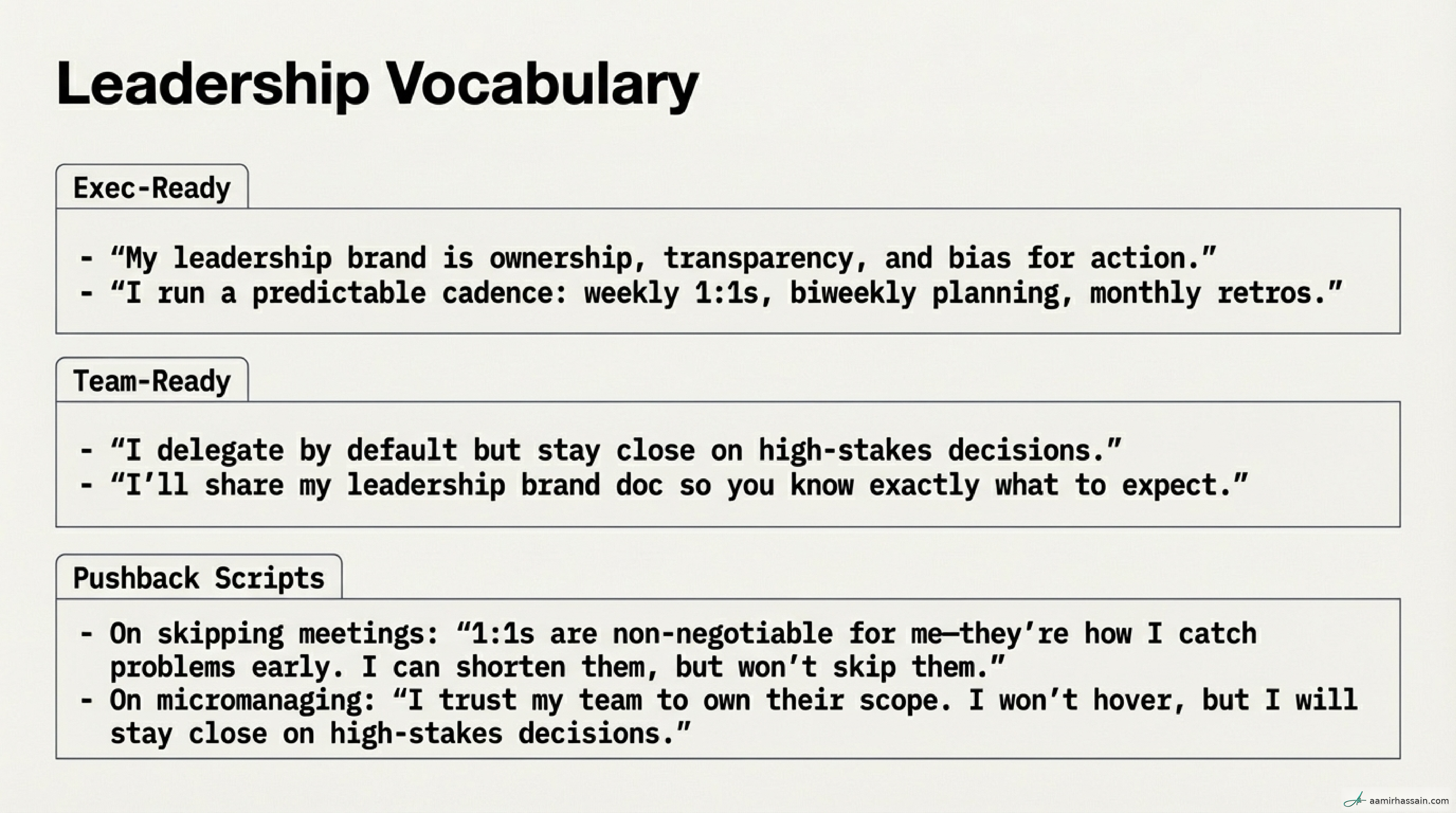 Leadership Vocabulary

Exec-Ready

- “My leadership brand is ownership, transparency, and bias for action.”
- “I run a predictable cadence: weekly 1:1s, biweekly planning, monthly retros.”

Team-Ready

- “I delegate by default but stay close on high-stakes decisions.”
- “I’ll share my leadership brand doc so you know exactly what to expect.”

Pushback Scripts

- On skipping meetings: “1:1s are non-negotiable for me—they’re how I catch problems early. I can shorten them, but won’t skip them.”
- On micromanaging: “I trust my team to own their scope. I won’t hover, but I will stay close on high-stakes decisions.”

aamirhassain.com